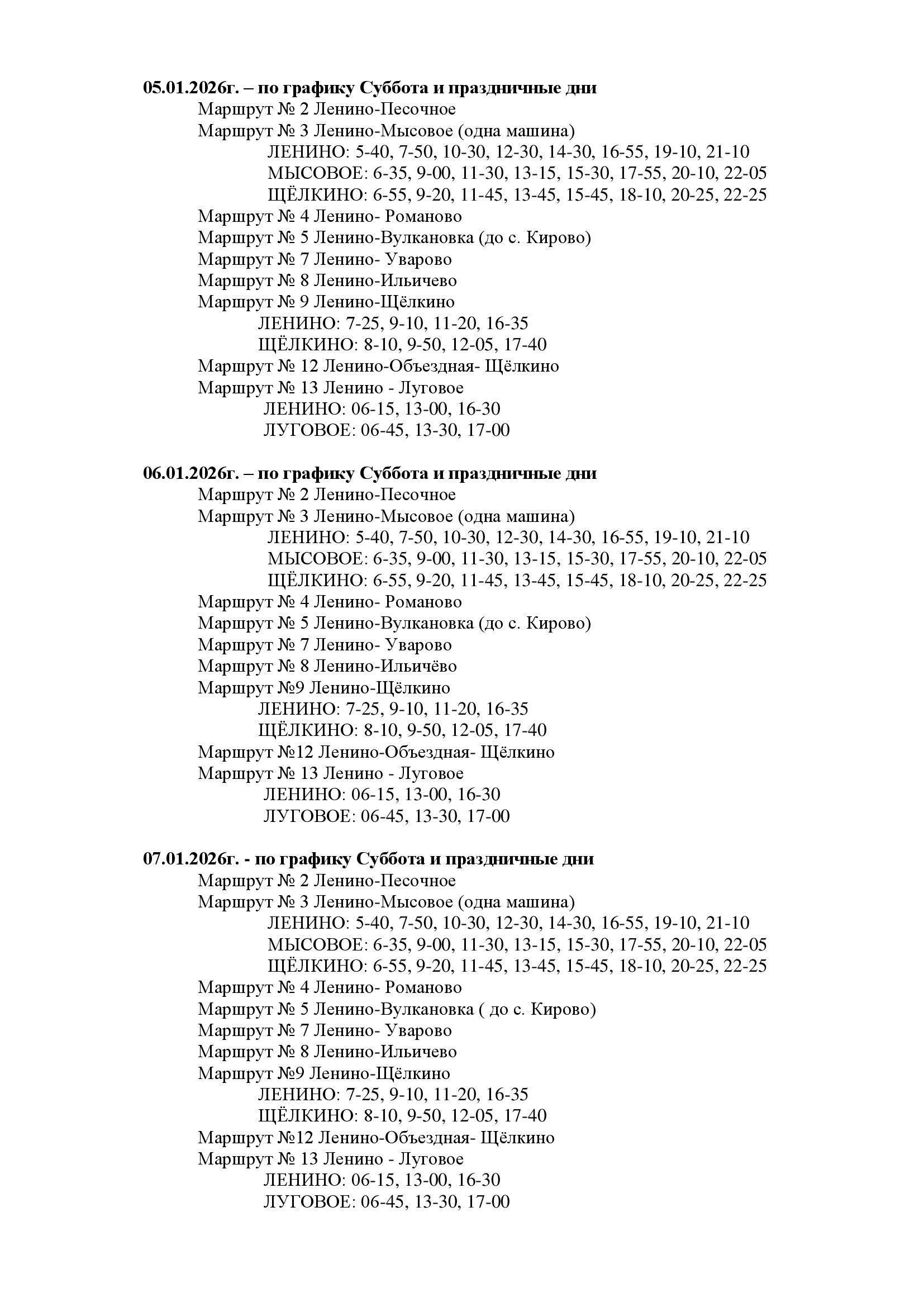 05.01.2026г. – по графику Суббота и праздничные дни
Маршрут № 2 Ленино-Песочное
Маршрут № 3 Ленино-Мысовое (одна машина)
ЛЕНИНО: 5-40, 7-50, 10-30, 12-30, 14-30, 16-55, 19-10, 21-10
МЫСОВОЕ: 6-35, 9-00, 11-30, 13-15, 15-30, 17-55, 20-10, 22-05
ЩЁЛКИНО: 6-55, 9-20, 11-45, 13-45, 15-45, 18-10, 20-25, 22-25
Маршрут № 4 Ленино- Романово
Маршрут № 5 Ленино-Вулкановка (до с. Кирово)
Маршрут № 7 Ленино- Уварово
Маршрут № 8 Ленино-Ильичево
Маршрут № 9 Ленино-Щёлкино
ЛЕНИНО: 7-25, 9-10, 11-20, 16-35
ЩЁЛКИНО: 8-10, 9-50, 12-05, 17-40
Маршрут № 12 Ленино-Объездная- Щёлкино
Маршрут № 13 Ленино - Луговое
ЛЕНИНО: 06-15, 13-00, 16-30
ЛУГОВОЕ: 06-45, 13-30, 17-00

06.01.2026г. – по графику Суббота и праздничные дни
Маршрут № 2 Ленино-Песочное
Маршрут № 3 Ленино-Мысовое (одна машина)
ЛЕНИНО: 5-40, 7-50, 10-30, 12-30, 14-30, 16-55, 19-10, 21-10
МЫСОВОЕ: 6-35, 9-00, 11-30, 13-15, 15-30, 17-55, 20-10, 22-05
ЩЁЛКИНО: 6-55, 9-20, 11-45, 13-45, 15-45, 18-10, 20-25, 22-25
Маршрут № 4 Ленино- Романово
Маршрут № 5 Ленино-Вулкановка (до с. Кирово)
Маршрут № 7 Ленино- Уварово
Маршрут № 8 Ленино-Ильичёво
Маршрут №9 Ленино-Щёлкино
ЛЕНИНО: 7-25, 9-10, 11-20, 16-35
ЩЁЛКИНО: 8-10, 9-50, 12-05, 17-40
Маршрут №12 Ленино-Объездная- Щёлкино
Маршрут № 13 Ленино - Луговое
ЛЕНИНО: 06-15, 13-00, 16-30
ЛУГОВОЕ: 06-45, 13-30, 17-00

07.01.2026г. - по графику Суббота и праздничные дни
Маршрут № 2 Ленино-Песочное
Маршрут № 3 Ленино-Мысовое (одна машина)
ЛЕНИНО: 5-40, 7-50, 10-30, 12-30, 14-30, 16-55, 19-10, 21-10
МЫСОВОЕ: 6-35, 9-00, 11-30, 13-15, 15-30, 17-55, 20-10, 22-05
ЩЁЛКИНО: 6-55, 9-20, 11-45, 13-45, 15-45, 18-10, 20-25, 22-25
Маршрут № 4 Ленино- Романово
Маршрут № 5 Ленино-Вулкановка ( до с. Кирово)
Маршрут № 7 Ленино- Уварово
Маршрут № 8 Ленино-Ильичево
Маршрут №9 Ленино-Щёлкино
ЛЕНИНО: 7-25, 9-10, 11-20, 16-35
ЩЁЛКИНО: 8-10, 9-50, 12-05, 17-40
Маршрут №12 Ленино-Объездная- Щёлкино
Маршрут № 13 Ленино - Луговое
ЛЕНИНО: 06-15, 13-00, 16-30
ЛУГОВОЕ: 06-45, 13-30, 17-00